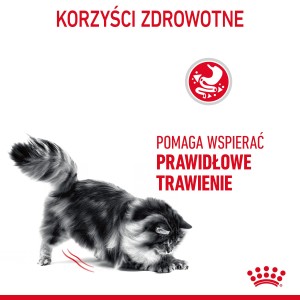 KORZYŚCI ZDROWOTNE

POMAGA WSPIERAĆ
PRAWIDŁOWE
TRAWIENIE